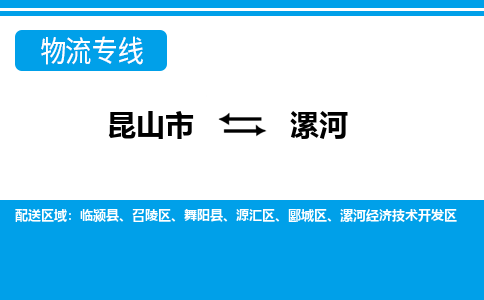 物流专线

昆山市 ⇆ 漯河

配送区域：临颍县、召陵区、舞阳县、源汇区、郾城区、漯河经济技术开发区